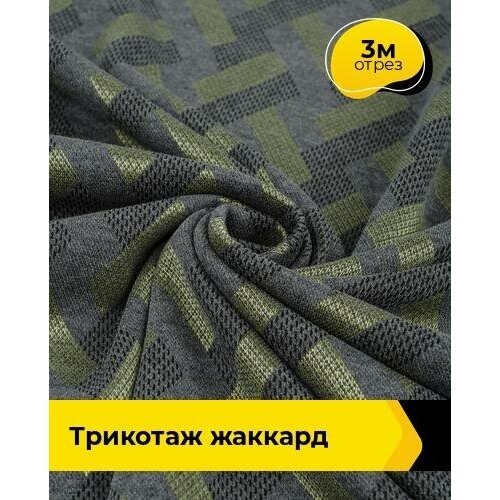 3м
отрез

Трикотаж жаккард